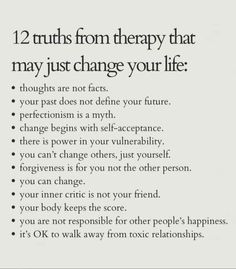 12 truths from therapy that may just change your life:

• thoughts are not facts.
• your past does not define your future.
• perfectionism is a myth.
• change begins with self-acceptance.
• there is power in your vulnerability.
• you can't change others, just yourself.
• forgiveness is for you not the other person.
• you can change.
• your inner critic is not your friend.
• your body keeps the score.
• you are not responsible for other people's happiness.
• it's OK to walk away from toxic relationships.